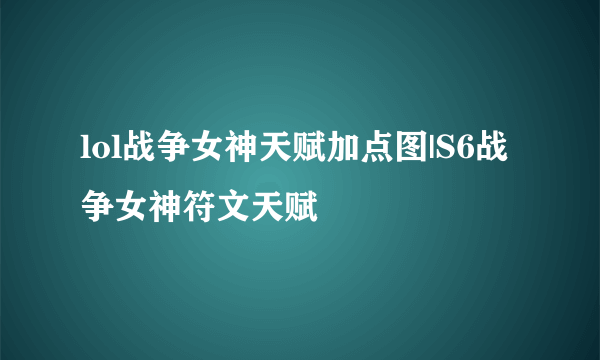 lol战争女神天赋加点图|S6战争女神符文天赋